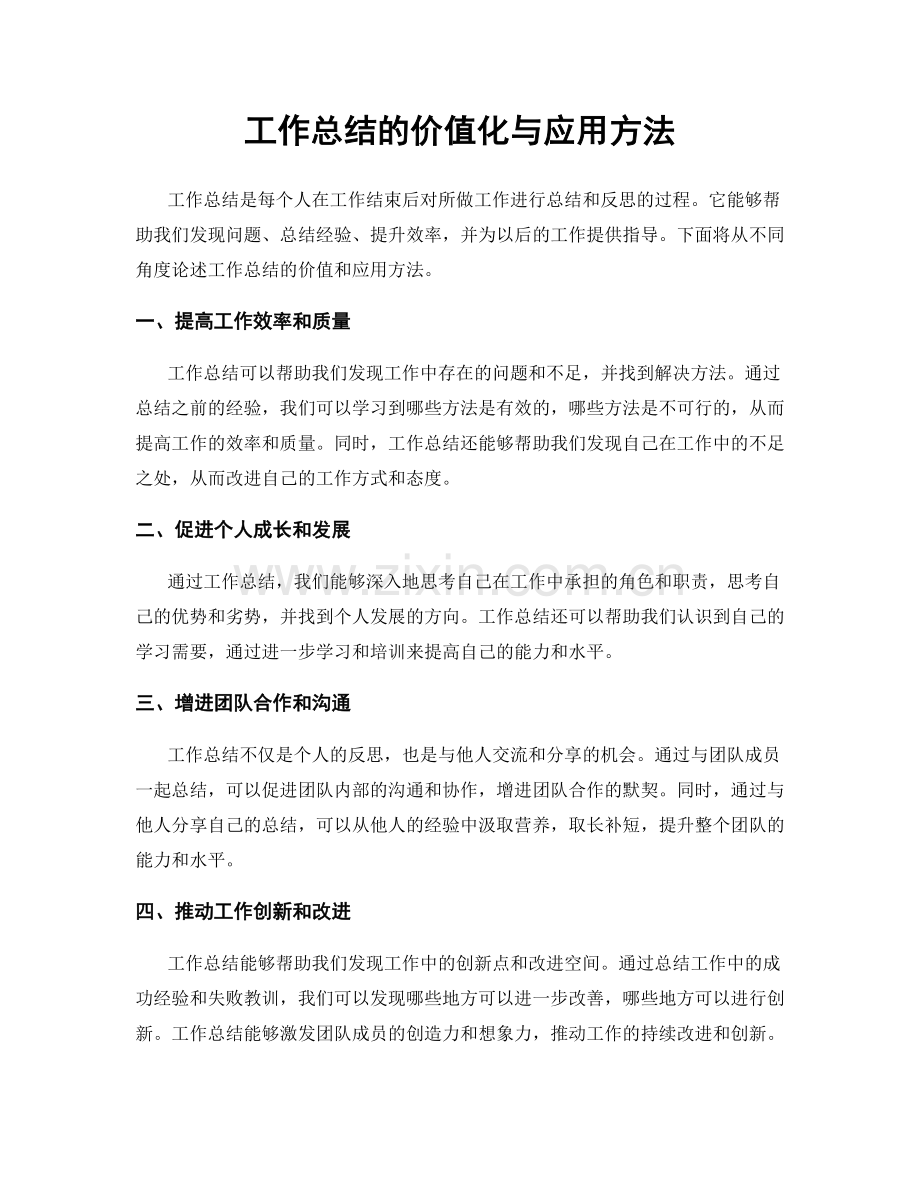 工作总结的价值化与应用方法

工作总结是每个人在工作结束后对所做工作进行总结和反思的过程。它能够帮助我们发现问题、总结经验、提升效率，并为以后的工作提供指导。下面将从不同角度论述工作总结的价值和应用方法。

一、提高工作效率和质量

工作总结可以帮助我们发现工作中存在的问题和不足，并找到解决方法。通过总结之前的经验，我们可以学习到哪些方法是有效的，哪些方法是不可行的，从而提高工作的效率和质量。同时，工作总结还能够帮助我们发现自己在工作中的不足之处，从而改进自己的工作方式和态度。

二、促进个人成长和发展

通过工作总结，我们能够深入地思考自己在工作中承担的角色和职责，思考自己的优势和劣势，并找到个人发展的方向。工作总结还可以帮助我们认识到自己的学习需要，通过进一步学习和培训来提高自己的能力和水平。

三、增进团队合作和沟通

工作总结不仅是个人的反思，也是与他人交流和分享的机会。通过与团队成员一起总结，可以促进团队内部的沟通和协作，增进团队合作的默契。同时，通过与他人分享自己的总结，可以从他人的经验中汲取营养，取长补短，提升整个团队的能力和水平。

四、推动工作创新和改进

工作总结能够帮助我们发现工作中的创新点和改进空间。通过总结工作中的成功经验和失败教训，我们可以发现哪些地方可以进一步改善，哪些地方可以进行创新。工作总结能够激发团队成员的创造力和想象力，推动工作的持续改进和创新。

www.zixin.com.cn